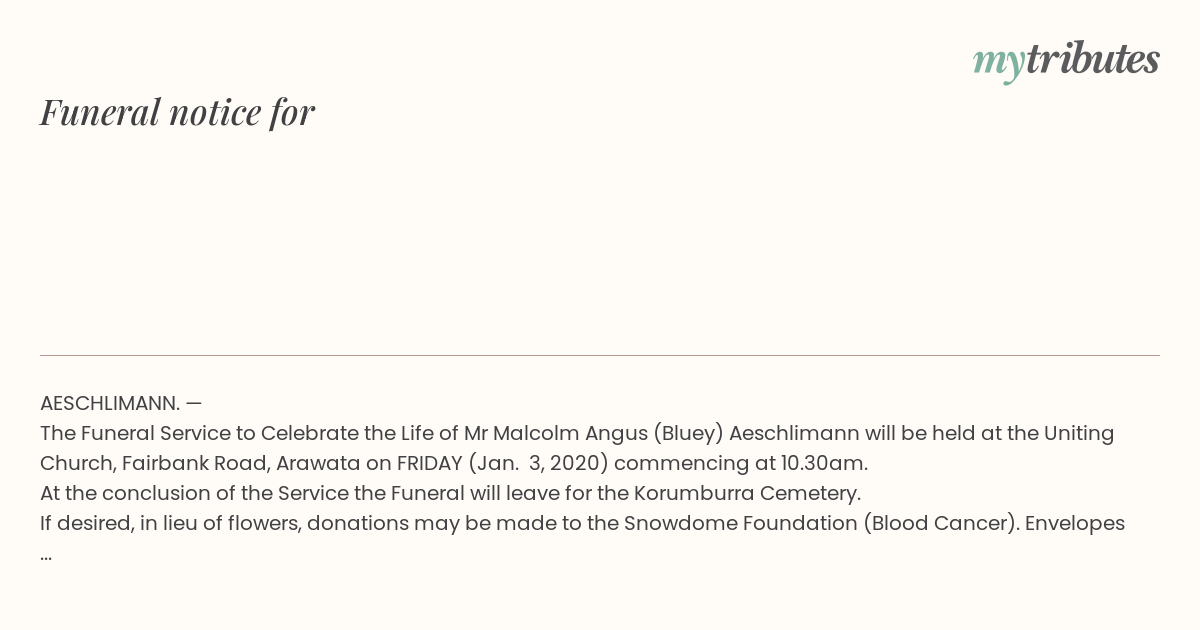 mytributes

Funeral notice for

AESCHLIMANN. —
The Funeral Service to Celebrate the Life of Mr Malcolm Angus (Bluey) Aeschlimann will be held at the Uniting Church, Fairbank Road, Arawata on FRIDAY (Jan. 3, 2020) commencing at 10.30am.
At the conclusion of the Service the Funeral will leave for the Korumburra Cemetery.
If desired, in lieu of flowers, donations may be made to the Snowdome Foundation (Blood Cancer). Envelopes ...